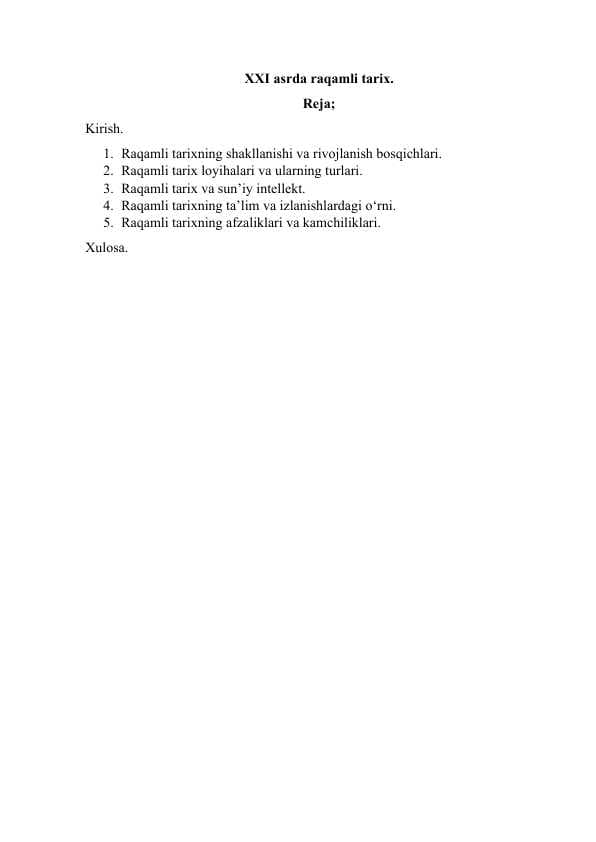 XXI asrda raqamli tarix.

Reja;

Kirish.

1. Raqamli tarixning shakllanishi va rivojlanish bosqichlari.
2. Raqamli tarix loyihalari va ularning turlari.
3. Raqamli tarix va sun’iy intellekt.
4. Raqamli tarixning ta’lim va izlanishlardagi o‘rni.
5. Raqamli tarixning afzaliklari va kamchiliklari.

Xulosa.